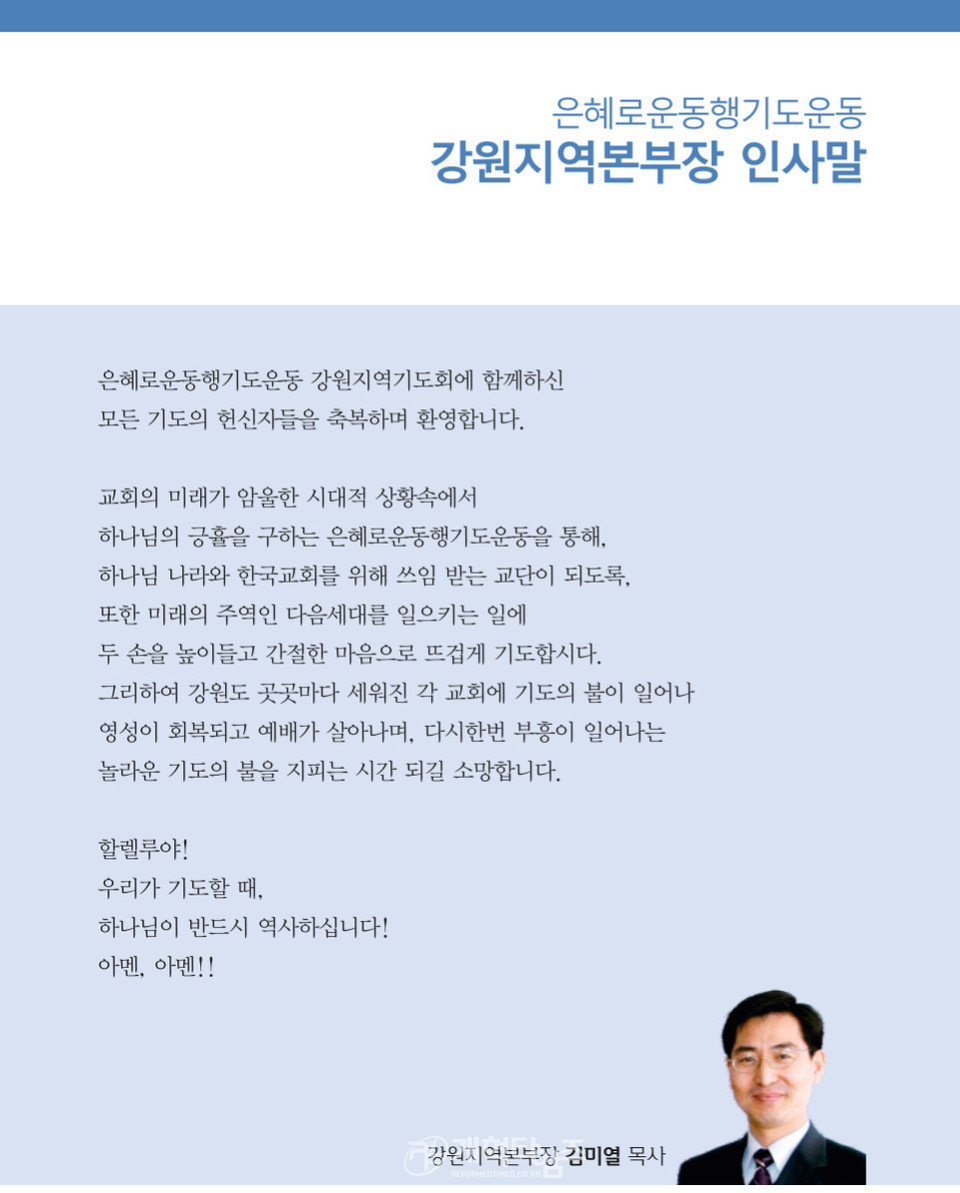 은혜로운동행기도운동
강원지역본부장 인사말

은혜로운동행기도운동 강원지역기도회에 함께하신
모든 기도의 헌신자들을 축복하며 환영합니다.

교회의 미래가 암울한 시대적 상황속에서
하나님의 긍휼을 구하는 은혜로운동행기도운동을 통해,
하나님 나라와 한국교회를 위해 쓰임 받는 교단이 되도록,
또한 미래의 주역인 다음세대를 일으키는 일에
두 손을 높이들고 간절한 마음으로 뜨겁게 기도합시다.
그리하여 강원도 곳곳마다 세워진 각 교회에 기도의 불이 일어나
영성이 회복되고 예배가 살아나며, 다시한번 부흥이 일어나는
놀라운 기도의 불을 지피는 시간 되길 소망합니다.

할렐루야!
우리가 기도할 때,
하나님이 반드시 역사하십니다!
아멘, 아멘!!

강원지역본부장 김미열 목사